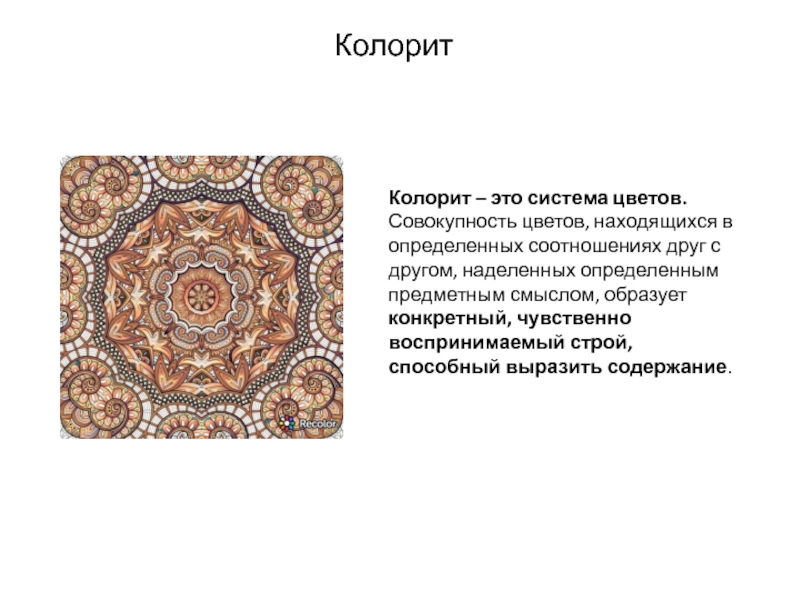 Колорит

Recolor

Колорит – это система цветов. Совокупность цветов, находящихся в определенных соотношениях друг с другом, наделенных определенным предметным смыслом, образует конкретный, чувственно воспринимаемый строй, способный выразить содержание.